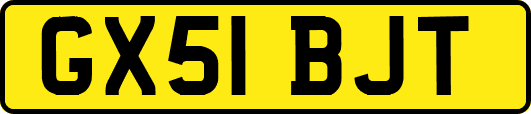 GX51 BJT